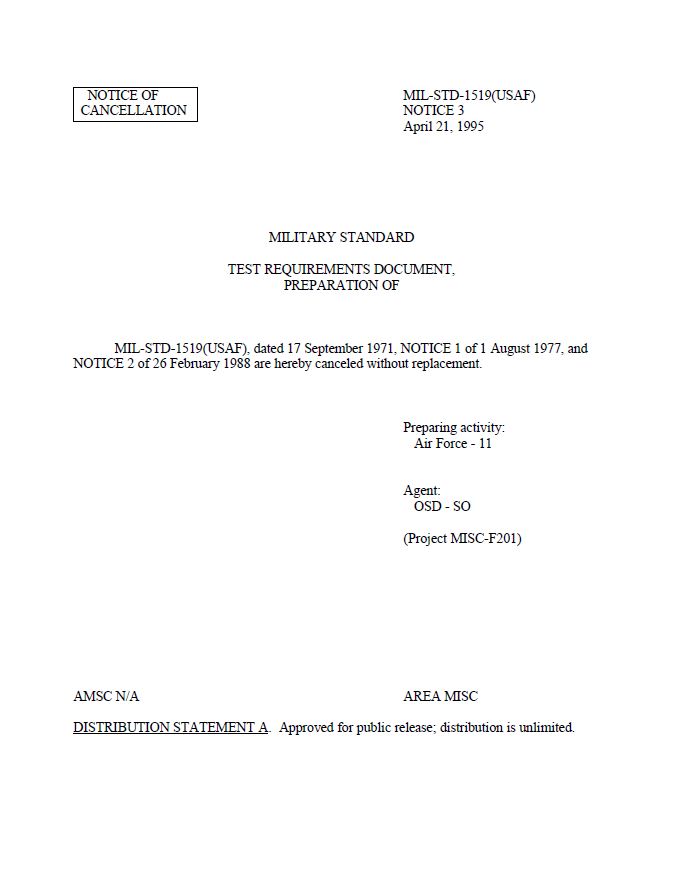 NOTICE OF
CANCELLATION

MIL-STD-1519(USAF)
NOTICE 3
April 21, 1995

MILITARY STANDARD

TEST REQUIREMENTS DOCUMENT,
PREPARATION OF

MIL-STD-1519(USAF), dated 17 September 1971, NOTICE 1 of 1 August 1977, and NOTICE 2 of 26 February 1988 are hereby canceled without replacement.

Preparing activity:
Air Force - 11

Agent:
OSD - SO

(Project MISC-F201)

AMSC N/A

AREA MISC

DISTRIBUTION STATEMENT A. Approved for public release; distribution is unlimited.